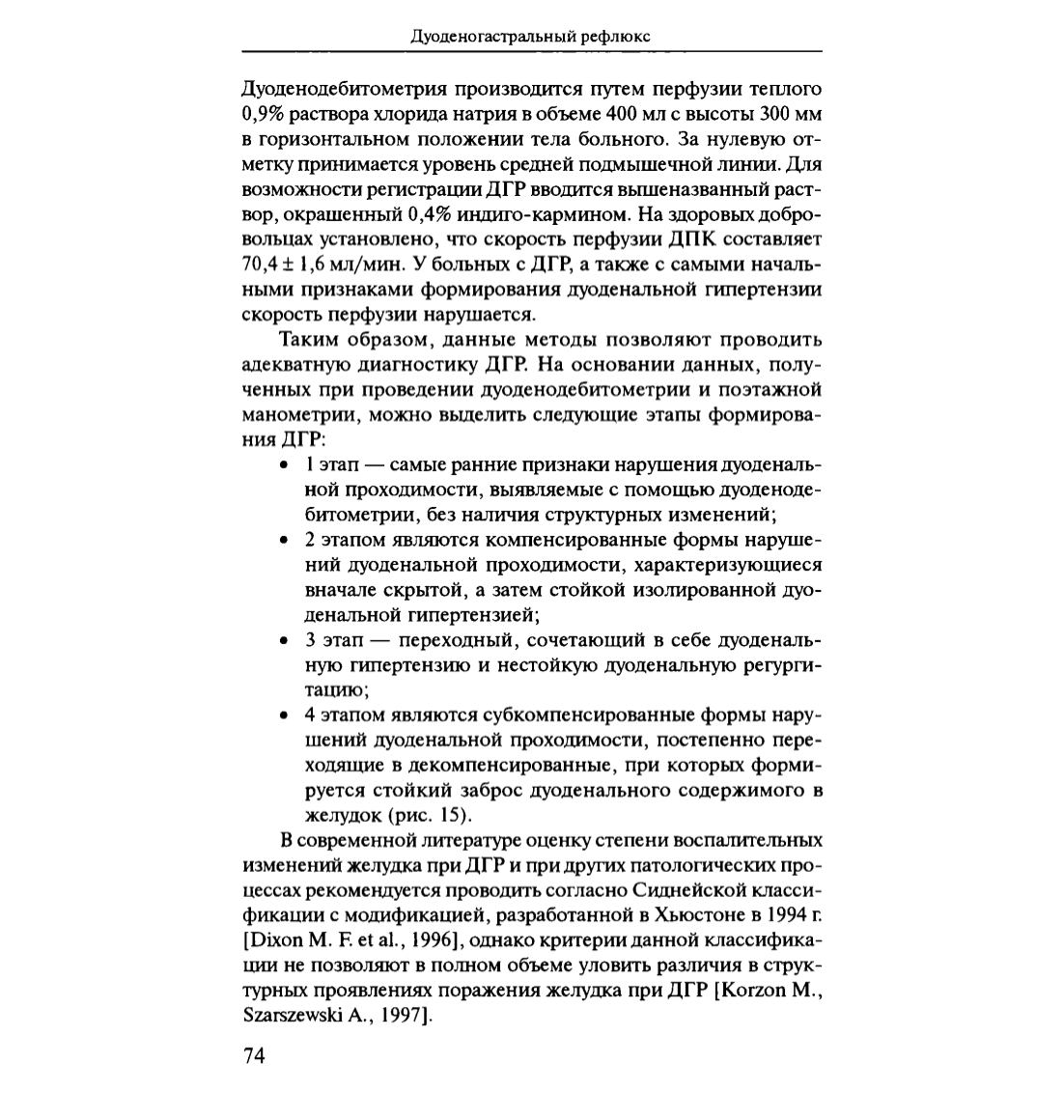 Дуоденогастральный рефлюкс

Дуоденодебитометрия производится путем перфузии теплого 0,9% раствора хлорида натрия в объеме 400 мл с высоты 300 мм в горизонтальном положении тела больного. За нулевую отметку принимается уровень средней подмышечной линии. Для возможности регистрации ДГР вводится вышеназванный раствор, окрашенный 0,4% индиго-кармином. На здоровых добровольцах установлено, что скорость перфузии ДПК составляет 70,4 ± 1,6 мл/мин. У больных с ДГР, а также с самыми начальными признаками формирования дуоденальной гипертензии скорость перфузии нарушается.

Таким образом, данные методы позволяют проводить адекватную диагностику ДГР. На основании данных, полученных при проведении дуоденодебитометрии и поэтажной манометрии, можно выделить следующие этапы формирования ДГР:

• 1 этап — самые ранние признаки нарушения дуоденальной проходимости, выявляемые с помощью дуоденодебитометрии, без наличия структурных изменений;
• 2 этапом являются компенсированные формы нарушений дуоденальной проходимости, характеризующиеся вначале скрытой, а затем стойкой изолированной дуоденальной гипертензией;
• 3 этап — переходный, сочетающий в себе дуоденальную гипертензию и нестойкую дуоденальную регургитацию;
• 4 этапом являются субкомпенсированные формы нарушений дуоденальной проходимости, постепенно переходящие в декомпенсированные, при которых формируется стойкий заброс дуоденального содержимого в желудок (рис. 15).

В современной литературе оценку степени воспалительных изменений желудка при ДГР и при других патологических процессах рекомендуется проводить согласно Сиднейской классификации с модификацией, разработанной в Хьюстоне в 1994 г. [Dixon M. F. et al., 1996], однако критерии данной классификации не позволяют в полном объеме уловить различия в структурных проявлениях поражения желудка при ДГР [Korzon M., Szarszewski A., 1997].

74